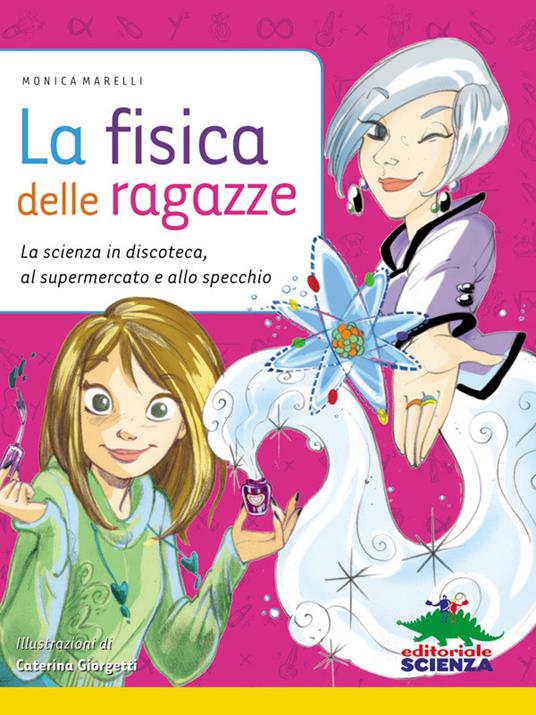 MONICA MARELLI

La fisica delle ragazze

La scienza in discoteca, al supermercato e allo specchio

Illustrazioni di
Caterina Giorgetti

editoriale
SCIENZA